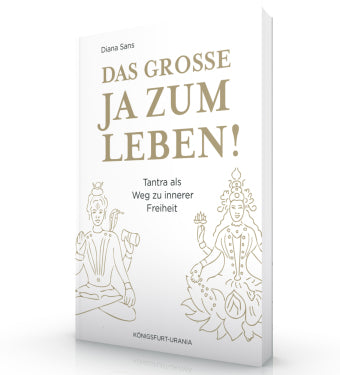 Diana Sans

DAS GROSSE JA ZUM LEBEN!

Tantra als Weg zu innerer Freiheit

KÖNIGSFURT-URANIA